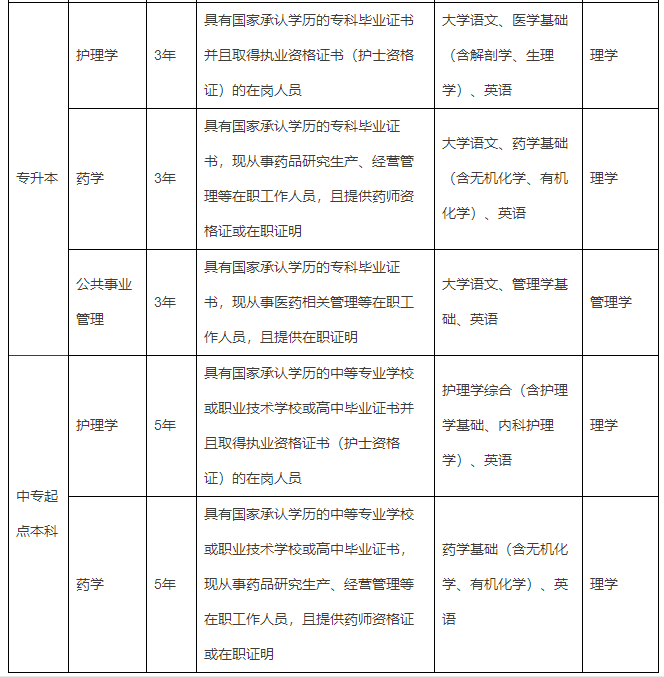 | 专升本 | 护理学 | 3年 | 具有国家承认学历的专科毕业证书并且取得执业资格证书（护士资格证）的在岗人员 | 大学语文、医学基础（含解剖学、生理学）、英语 | 理学 |
|---|---|---|---|---|---|
| 专升本 | 药学 | 3年 | 具有国家承认学历的专科毕业证书，现从事药品研究生产、经营管理等在职工作人员，且提供药师资格证或在职证明 | 大学语文、药学基础（含无机化学、有机化学）、英语 | 理学 |
| 专升本 | 公共事业管理 | 3年 | 具有国家承认学历的专科毕业证书，现从事医药相关管理等在职工作人员，且提供在职证明 | 大学语文、管理学基础、英语 | 管理学 |
| 中专起点本科 | 护理学 | 5年 | 具有国家承认学历的中等专业学校或职业技术学校或高中毕业证书并且取得执业资格证书（护士资格证）的在岗人员 | 护理学综合（含护理学基础、内科护理学）、英语 | 理学 |
| 中专起点本科 | 药学 | 5年 | 具有国家承认学历的中等专业学校或职业技术学校或高中毕业证书，现从事药品研究生产、经营管理等在职工作人员，且提供药师资格证或在职证明 | 药学基础（含无机化学、有机化学）、英语 | 理学 |